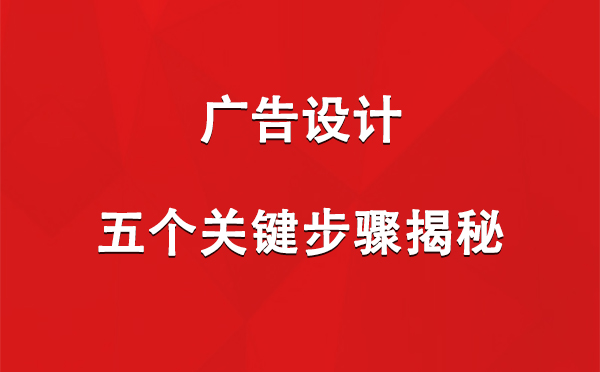 广告设计

五个关键步骤揭秘